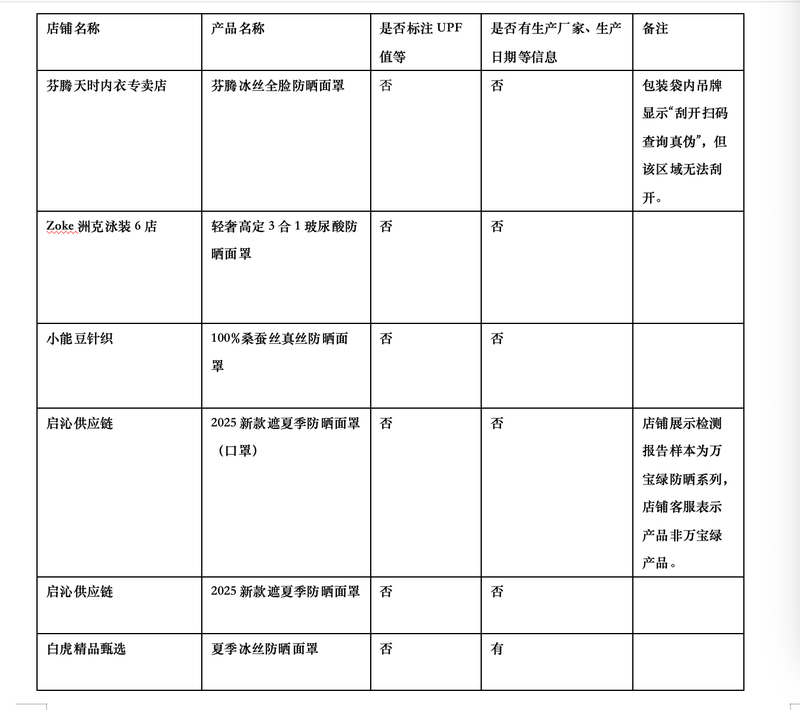 | 店铺名称 | 产品名称 | 是否标注 UPF 值等 | 是否有生产厂家、生产日期等信息 | 备注 |
|---|---|---|---|---|
| 芬腾天时内衣专卖店 | 芬腾冰丝全脸防晒面罩 | 否 | 否 | 包装袋内吊牌显示“刮开扫码查询真伪”，但该区域无法刮开。 |
| Zoke 洲克泳装 6 店 | 轻奢高定 3 合 1 玻尿酸防晒面罩 | 否 | 否 | |
| 小能豆针织 | 100%桑蚕丝真丝防晒面罩 | 否 | 否 | |
| 启沁供应链 | 2025 新款遮夏季防晒面罩（口罩） | 否 | 否 | 店铺展示检测报告样本为万宝绿防晒系列，店铺客服表示产品非万宝绿产品。 |
| 启沁供应链 | 2025 新款遮夏季防晒面罩 | 否 | 否 | |
| 白虎精品甄选 | 夏季冰丝防晒面罩 | 否 | 有 | |